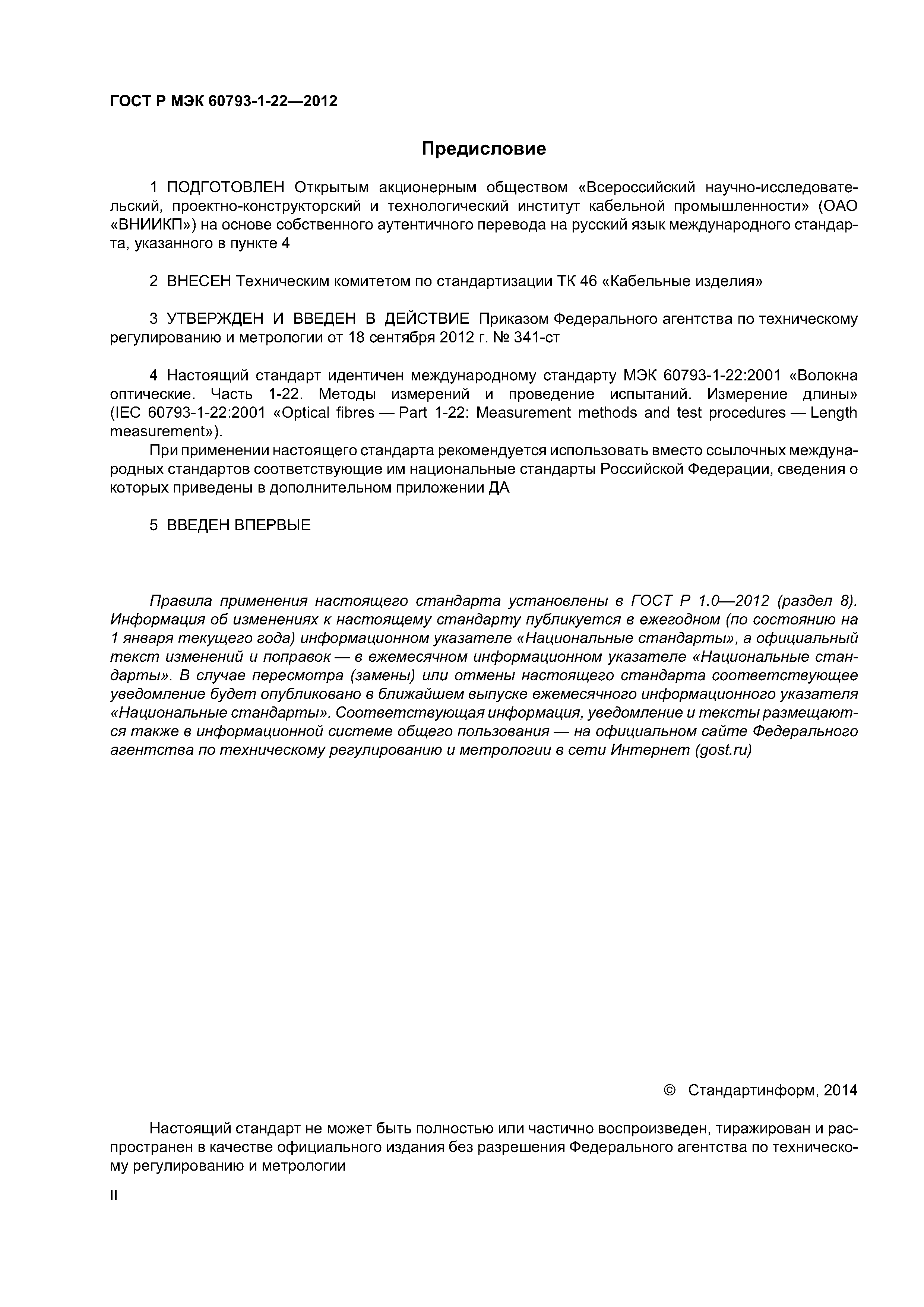 ГОСТ Р МЭК 60793-1-22—2012

Предисловие

1 ПОДГОТОВЛЕН Открытым акционерным обществом «Всероссийский научно-исследовательский, проектно-конструкторский и технологический институт кабельной промышленности» (ОАО «ВНИИКП») на основе собственного аутентичного перевода на русский язык международного стандарта, указанного в пункте 4

2 ВНЕСЕН Техническим комитетом по стандартизации ТК 46 «Кабельные изделия»

3 УТВЕРЖДЕН И ВВЕДЕН В ДЕЙСТВИЕ Приказом Федерального агентства по техническому регулированию и метрологии от 18 сентября 2012 г. № 341-ст

4 Настоящий стандарт идентичен международному стандарту МЭК 60793-1-22:2001 «Волокна оптические. Часть 1-22. Методы измерений и проведение испытаний. Измерение длины» (IEC 60793-1-22:2001 «Optical fibres — Part 1-22: Measurement methods and test procedures — Length measurement»).

При применении настоящего стандарта рекомендуется использовать вместо ссылочных международных стандартов соответствующие им национальные стандарты Российской Федерации, сведения о которых приведены в дополнительном приложении ДА

5 ВВЕДЕН ВПЕРВЫЕ

Правила применения настоящего стандарта установлены в ГОСТ Р 1.0—2012 (раздел 8). Информация об изменениях к настоящему стандарту публикуется в ежегодном (по состоянию на 1 января текущего года) информационном указателе «Национальные стандарты», а официальный текст изменений и поправок — в ежемесячном информационном указателе «Национальные стандарты». В случае пересмотра (замены) или отмены настоящего стандарта соответствующее уведомление будет опубликовано в ближайшем выпуске ежемесячного информационного указателя «Национальные стандарты». Соответствующая информация, уведомление и тексты размещаются также в информационной системе общего пользования — на официальном сайте Федерального агентства по техническому регулированию и метрологии в сети Интернет (gost.ru)

© Стандартинформ, 2014

Настоящий стандарт не может быть полностью или частично воспроизведен, тиражирован и распространен в качестве официального издания без разрешения Федерального агентства по техническому регулированию и метрологии

II